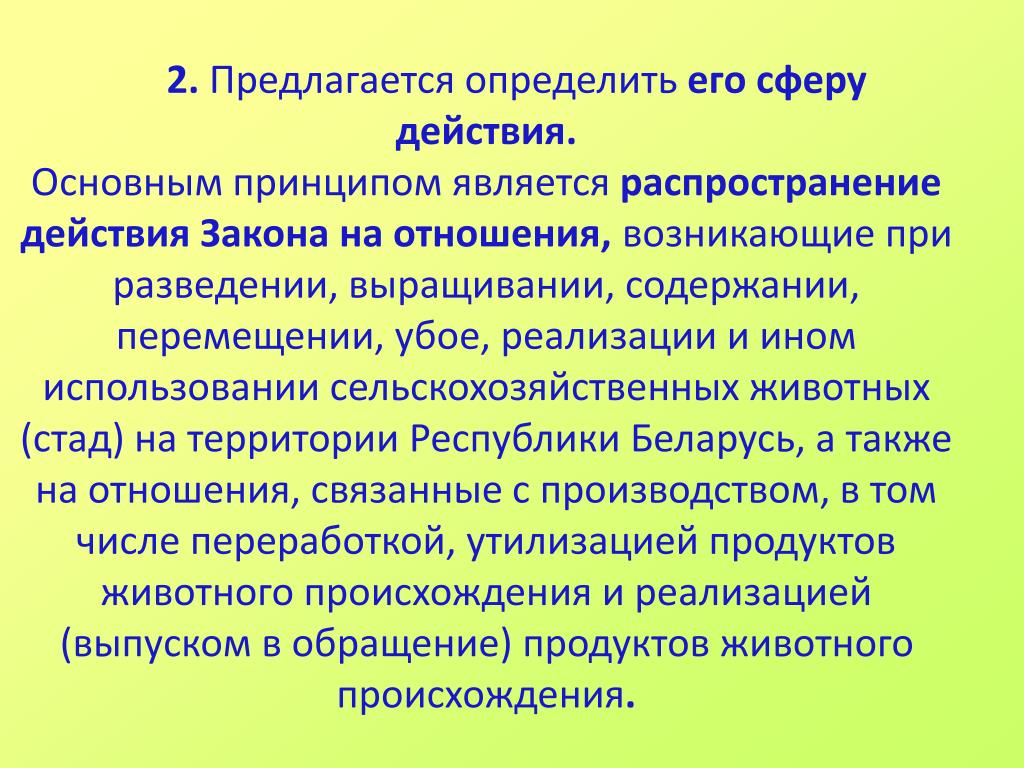 2. Предлагается определить его сферу действия.

Основным принципом является распространение действия Закона на отношения, возникающие при разведении, выращивании, содержании, перемещении, убое, реализации и ином использовании сельскохозяйственных животных (стад) на территории Республики Беларусь, а также на отношения, связанные с производством, в том числе переработкой, утилизацией продуктов животного происхождения и реализацией (выпуском в обращение) продуктов животного происхождения.